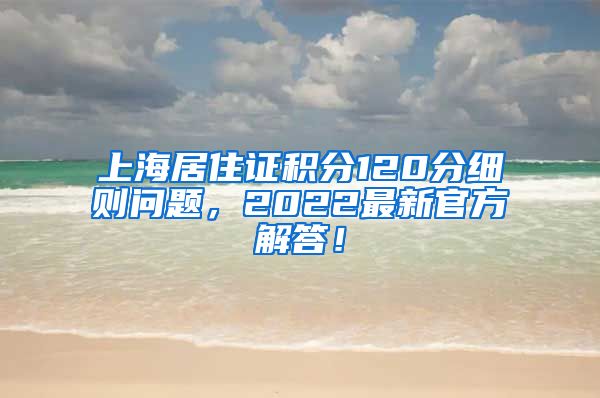 上海居住证积分120分细则问题，2022最新官方解答！